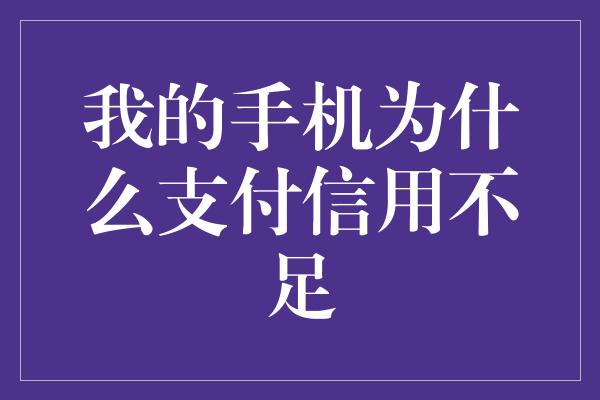 我的手机为什么支付信用不足